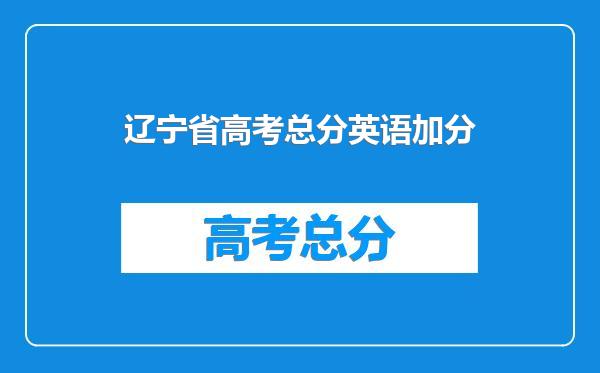 辽宁省高考总分英语加分

高考总分